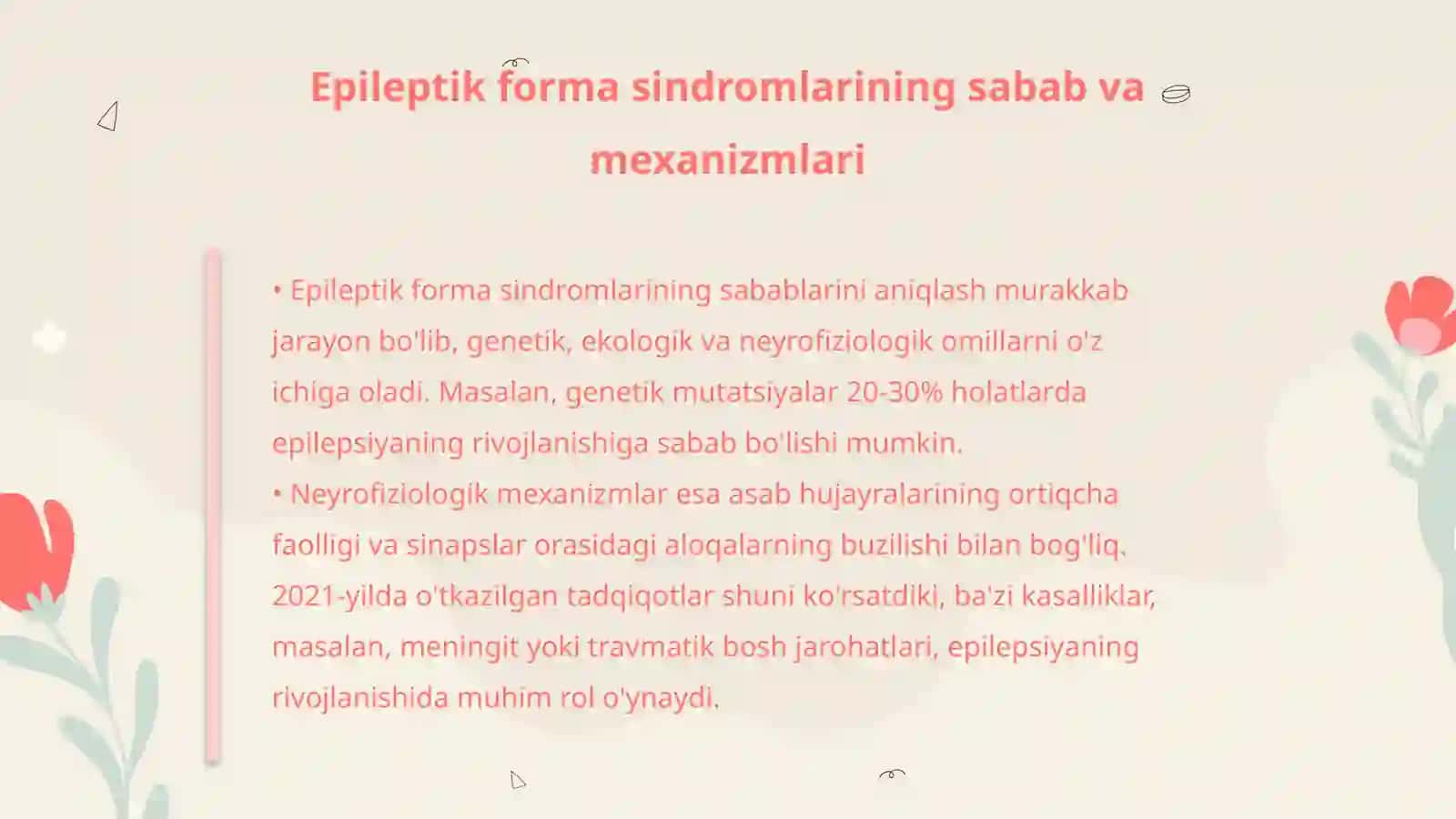 Epileptik forma sindromlarining sabab va mexanizmlari

• Epileptik forma sindromlarining sabablarini aniqlash murakkab jarayon bo'lib, genetik, ekologik va neyrofiziologik omillarni o'z ichiga oladi. Masalan, genetik mutatsiyalar 20-30% holatlarda epilepsiyaning rivojlanishiga sabab bo'lishi mumkin.
• Neyrofiziologik mexanizmlar esa asab hujayralarining ortiqcha faolligi va sinapslar orasidagi aloqalarning buzilishi bilan bog'liq. 2021-yilda o'tkazilgan tadqiqotlar shuni ko'rsatdiki, ba'zi kasalliklar, masalan, meningit yoki travmatik bosh jarohatlari, epilepsiyaning rivojlanishida muhim rol o'ynaydi.